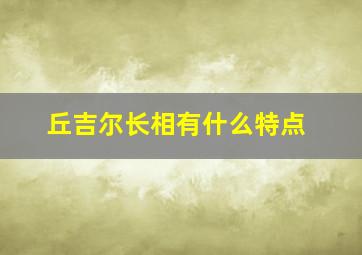 丘吉尔长相有什么特点